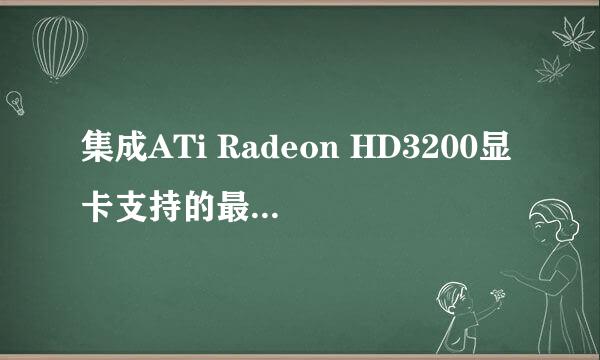 集成ATi Radeon HD3200显卡支持的最...